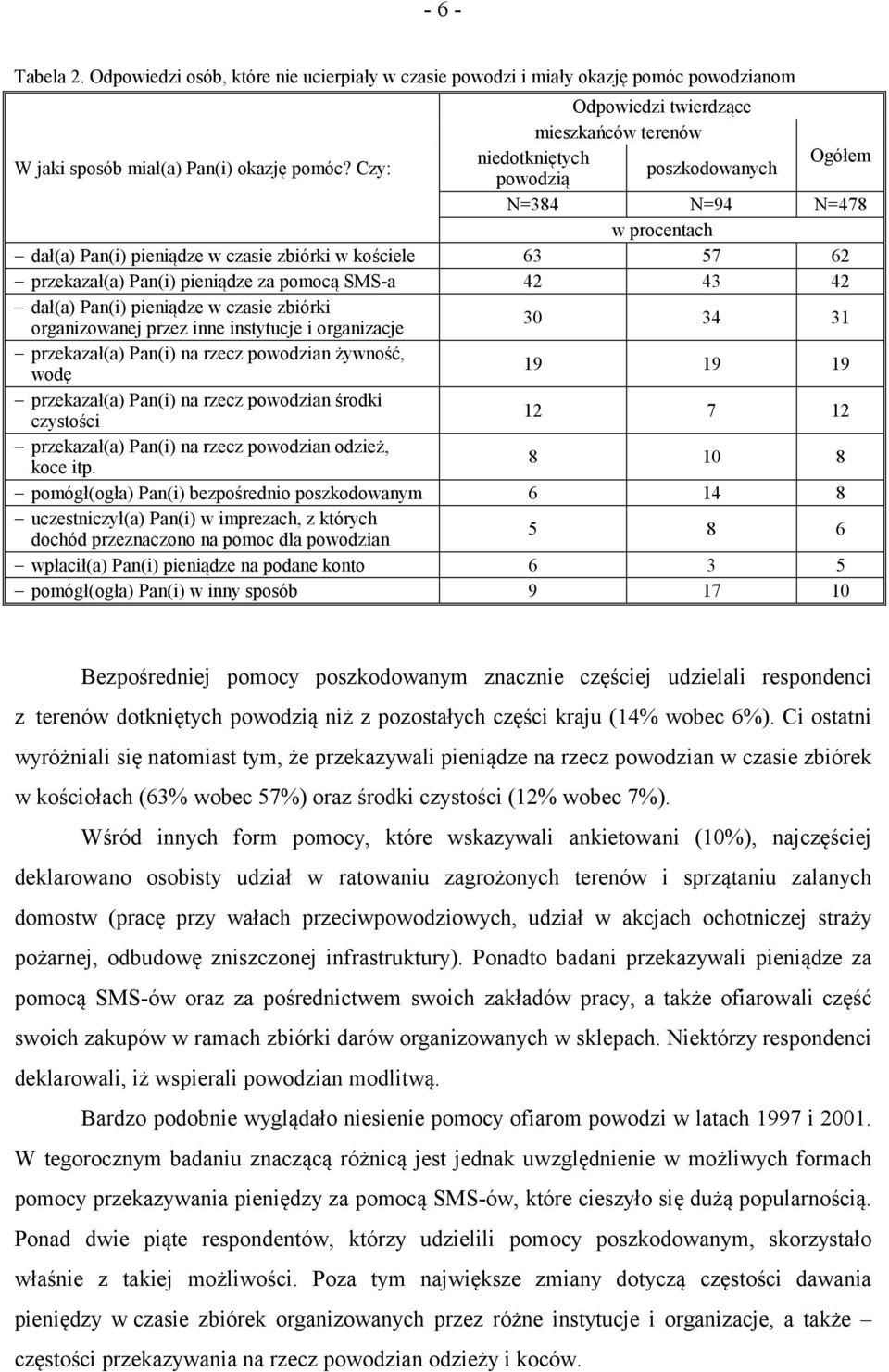 - 6 -

Tabela 2. Odpowiedzi osób, które nie ucierpiały w czasie powodzi i miały okazję pomóc powodzianom

| W jaki sposób miał(a) Pan(i) okazję pomóc? Czy: | Odpowiedzi twierdzące mieszkańców terenów niedotkniętych powodzią | Odpowiedzi twierdzące mieszkańców terenów poszkodowanych | Ogółem |
|---|---|---|---|
| | N=384 | N=94 | N=478 |
| | w procentach | | |
| – dał(a) Pan(i) pieniądze w czasie zbiórki w kościele | 63 | 57 | 62 |
| – przekazał(a) Pan(i) pieniądze za pomocą SMS-a | 42 | 43 | 42 |
| – dał(a) Pan(i) pieniądze w czasie zbiórki organizowanej przez inne instytucje i organizacje | 30 | 34 | 31 |
| – przekazał(a) Pan(i) na rzecz powodzian żywność, wodę | 19 | 19 | 19 |
| – przekazał(a) Pan(i) na rzecz powodzian środki czystości | 12 | 7 | 12 |
| – przekazał(a) Pan(i) na rzecz powodzian odzież, koce itp. | 8 | 10 | 8 |
| – pomógł(ogła) Pan(i) bezpośrednio poszkodowanym | 6 | 14 | 8 |
| – uczestniczył(a) Pan(i) w imprezach, z których dochód przeznaczono na pomoc dla powodzian | 5 | 8 | 6 |
| – wpłacił(a) Pan(i) pieniądze na podane konto | 6 | 3 | 5 |
| – pomógł(ogła) Pan(i) w inny sposób | 9 | 17 | 10 |

Bezpośredniej pomocy poszkodowanym znacznie częściej udzielali respondenci z terenów dotkniętych powodzią niż z pozostałych części kraju (14% wobec 6%). Ci ostatni wyróżniali się natomiast tym, że przekazywali pieniądze na rzecz powodzian w czasie zbiórek w kościołach (63% wobec 57%) oraz środki czystości (12% wobec 7%).

Wśród innych form pomocy, które wskazywali ankietowani (10%), najczęściej deklarowano osobisty udział w ratowaniu zagrożonych terenów i sprzątaniu zalanych domostw (pracę przy wałach przeciwpowodziowych, udział w akcjach ochotniczej straży pożarnej, odbudowę zniszczonej infrastruktury). Ponadto badani przekazywali pieniądze za pomocą SMS-ów oraz za pośrednictwem swoich zakładów pracy, a także ofiarowali część swoich zakupów w ramach zbiórki darów organizowanych w sklepach. Niektórzy respondenci deklarowali, iż wspierali powodzian modlitwą.

Bardzo podobnie wyglądało niesienie pomocy ofiarom powodzi w latach 1997 i 2001. W tegorocznym badaniu znaczącą różnicą jest jednak uwzględnienie w możliwych formach pomocy przekazywania pieniędzy za pomocą SMS-ów, które cieszyło się dużą popularnością. Ponad dwie piąte respondentów, którzy udzielili pomocy poszkodowanym, skorzystało właśnie z takiej możliwości. Poza tym największe zmiany dotyczą częstości dawania pieniędzy w czasie zbiórek organizowanych przez różne instytucje i organizacje, a także – częstości przekazywania na rzecz powodzian odzieży i koców.